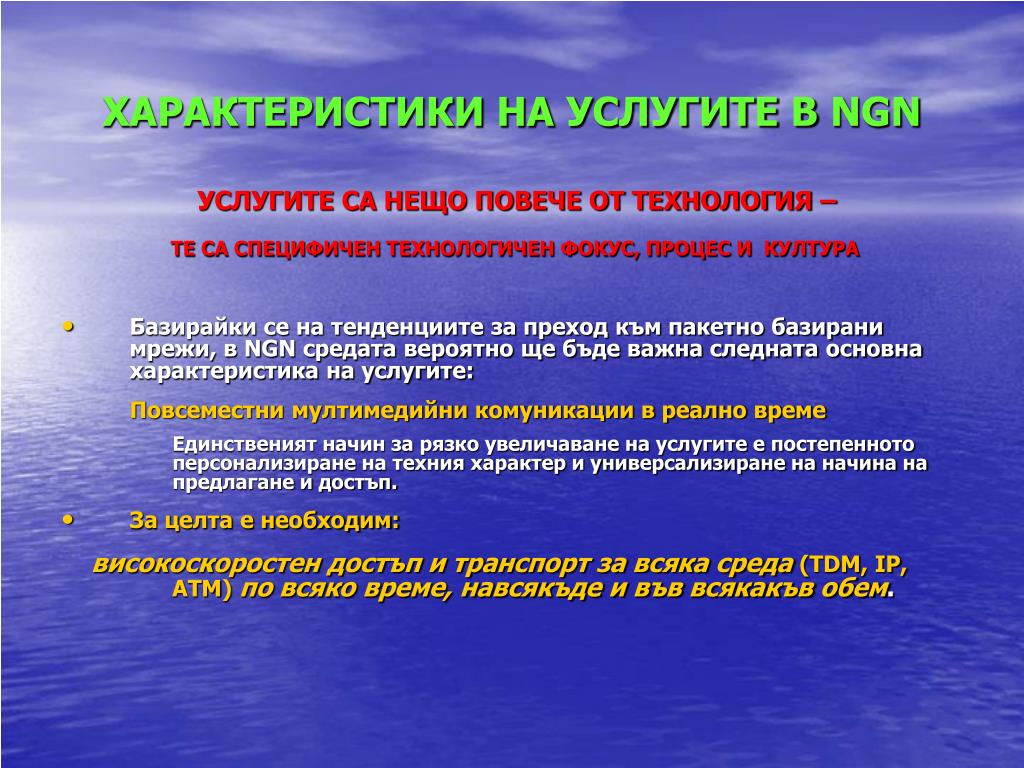 ХАРАКТЕРИСТИКИ НА УСЛУГИТЕ В NGN

УСЛУГИТЕ СА НЕЩО ПОВЕЧЕ ОТ ТЕХНОЛОГИЯ –

ТЕ СА СПЕЦИФИЧЕН ТЕХНОЛОГИЧЕН ФОКУС, ПРОЦЕС И КУЛТУРА

• Базирайки се на тенденциите за преход към пакетно базирани мрежи, в NGN средата вероятно ще бъде важна следната основна характеристика на услугите:

Повсеместни мултимедийни комуникации в реално време

Единственият начин за рязко увеличаване на услугите е постепенното персонализиране на техния характер и универсализиране на начина на предлагане и достъп.

• За целта е необходим:

високоскоростен достъп и транспорт за всяка среда (TDM, IP, ATM) по всяко време, навсякъде и във всякакъв обем.